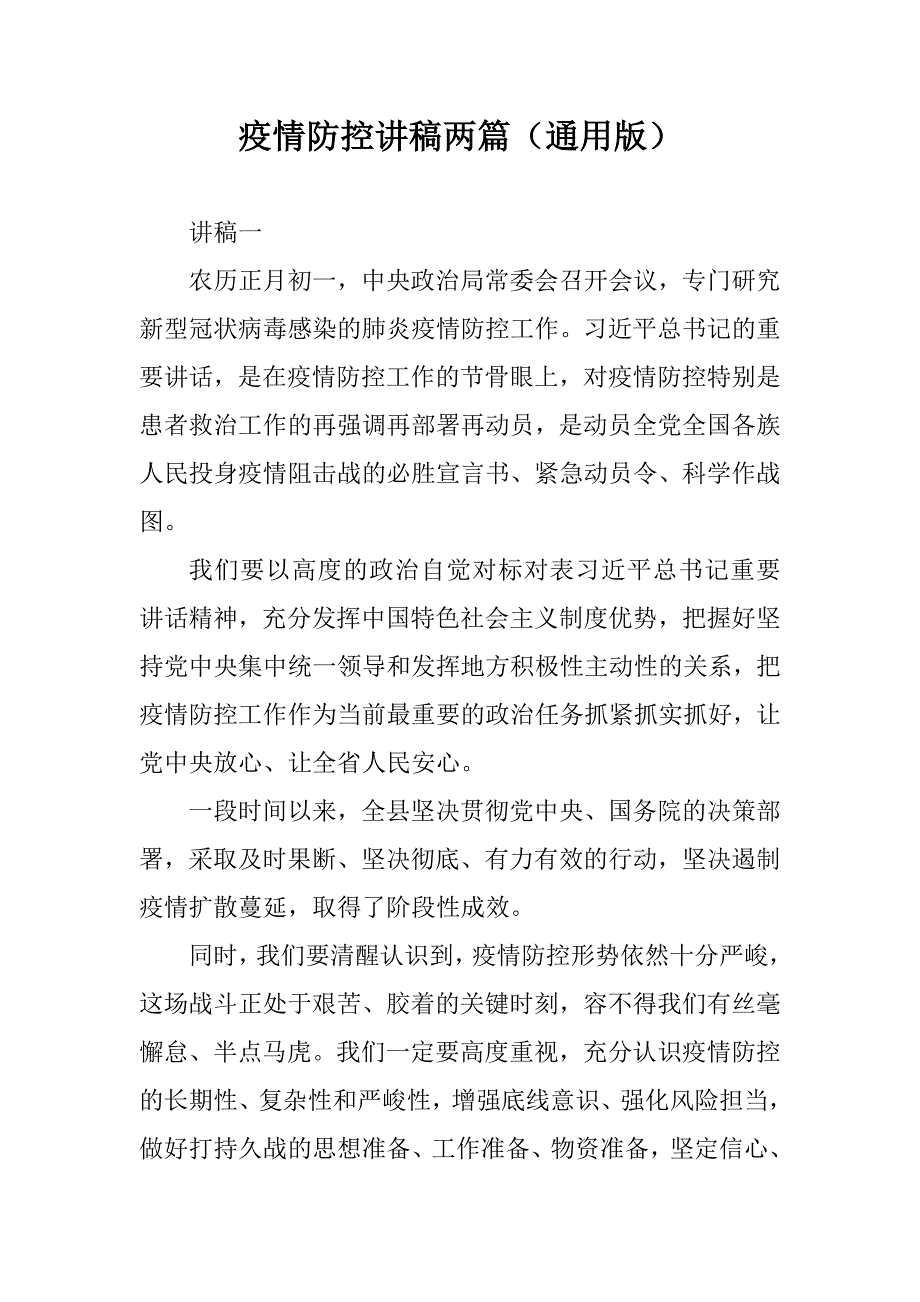 疫情防控讲稿两篇（通用版）

讲稿一

农历正月初一，中央政治局常委会召开会议，专门研究新型冠状病毒感染的肺炎疫情防控工作。习近平总书记的重要讲话，是在疫情防控工作的节骨眼上，对疫情防控特别是患者救治工作的再强调再部署再动员，是动员全党全国各族人民投身疫情阻击战的必胜宣言书、紧急动员令、科学作战图。

我们要以高度的政治自觉对标对表习近平总书记重要讲话精神，充分发挥中国特色社会主义制度优势，把握好坚持党中央集中统一领导和发挥地方积极性主动性的关系，把疫情防控工作作为当前最重要的政治任务抓紧抓实抓好，让党中央放心、让全省人民安心。

一段时间以来，全县坚决贯彻党中央、国务院的决策部署，采取及时果断、坚决彻底、有力有效的行动，坚决遏制疫情扩散蔓延，取得了阶段性成效。

同时，我们要清醒认识到，疫情防控形势依然十分严峻，这场战斗正处于艰苦、胶着的关键时刻，容不得我们有丝毫懈怠、半点马虎。我们一定要高度重视，充分认识疫情防控的长期性、复杂性和严峻性，增强底线意识、强化风险担当，做好打持久战的思想准备、工作准备、物资准备，坚定信心、